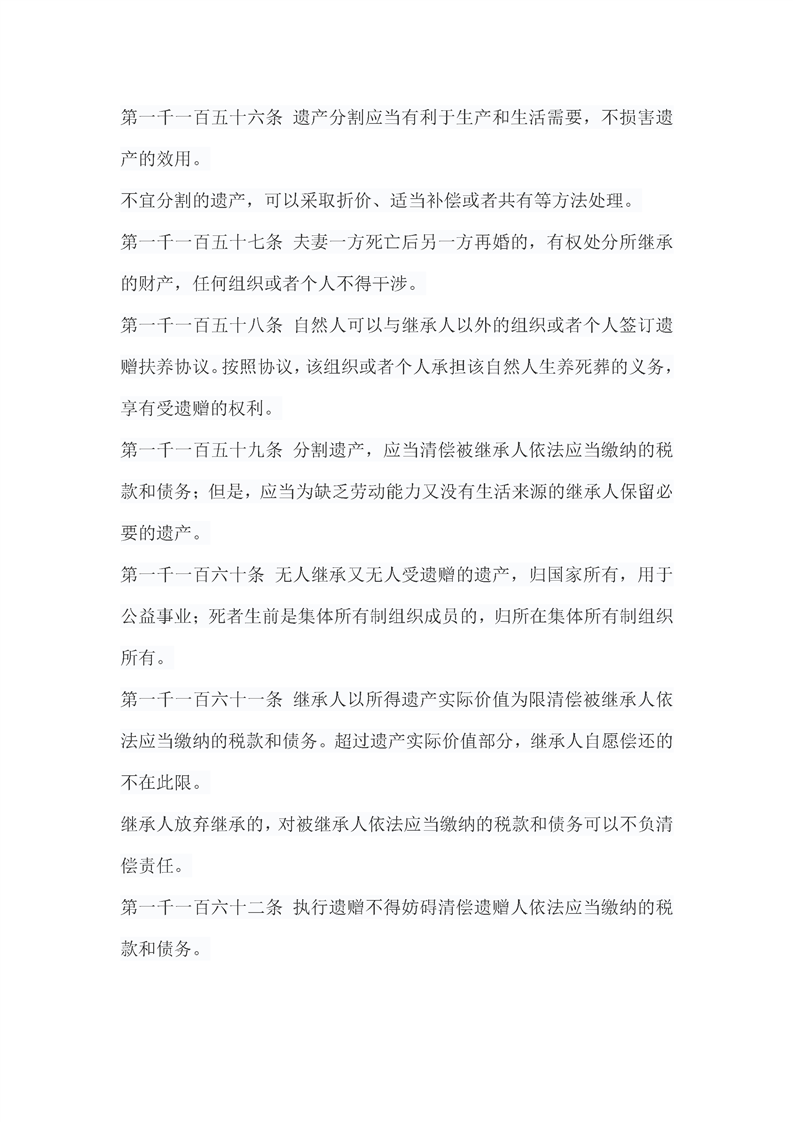 第一千一百五十六条 遗产分割应当有利于生产和生活需要，不损害遗产的效用。

不宜分割的遗产，可以采取折价、适当补偿或者共有等方法处理。

第一千一百五十七条 夫妻一方死亡后另一方再婚的，有权处分所继承的财产，任何组织或者个人不得干涉。

第一千一百五十八条 自然人可以与继承人以外的组织或者个人签订遗赠扶养协议。按照协议，该组织或者个人承担该自然人生养死葬的义务，享有受遗赠的权利。

第一千一百五十九条 分割遗产，应当清偿被继承人依法应当缴纳的税款和债务；但是，应当为缺乏劳动能力又没有生活来源的继承人保留必要的遗产。

第一千一百六十条 无人继承又无人受遗赠的遗产，归国家所有，用于公益事业；死者生前是集体所有制组织成员的，归所在集体所有制组织所有。

第一千一百六十一条 继承人以所得遗产实际价值为限清偿被继承人依法应当缴纳的税款和债务。超过遗产实际价值部分，继承人自愿偿还的不在此限。

继承人放弃继承的，对被继承人依法应当缴纳的税款和债务可以不负清偿责任。

第一千一百六十二条 执行遗赠不得妨碍清偿遗赠人依法应当缴纳的税款和债务。